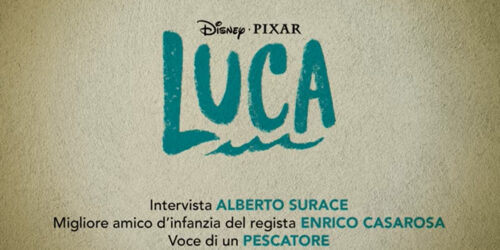 Disney · PIXAR
LUCA

Intervista ALBERTO SURACE
Migliore amico d'infanzia del regista ENRICO CASAROSA
Voce di un PESCATORE